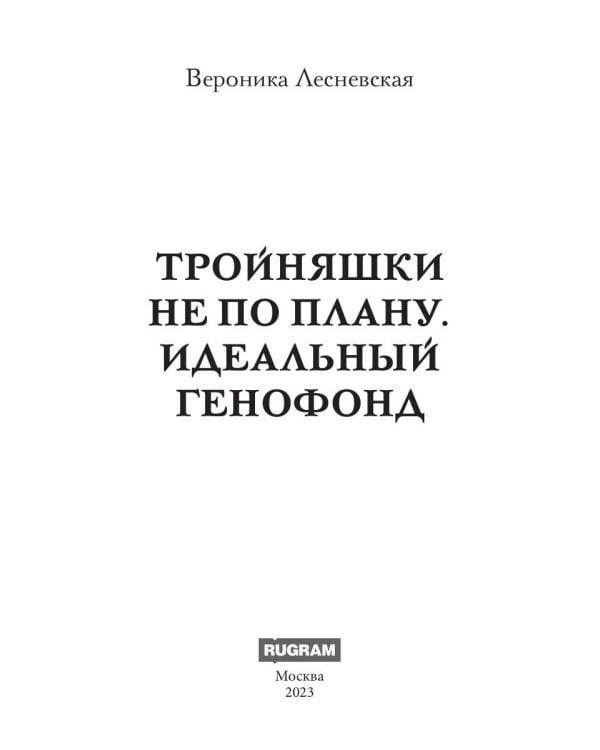 Вероника Лесневская

ТРОЙНЯШКИ НЕ ПО ПЛАНУ. ИДЕАЛЬНЫЙ ГЕНОФОНД

RUGRAM

Москва
2023